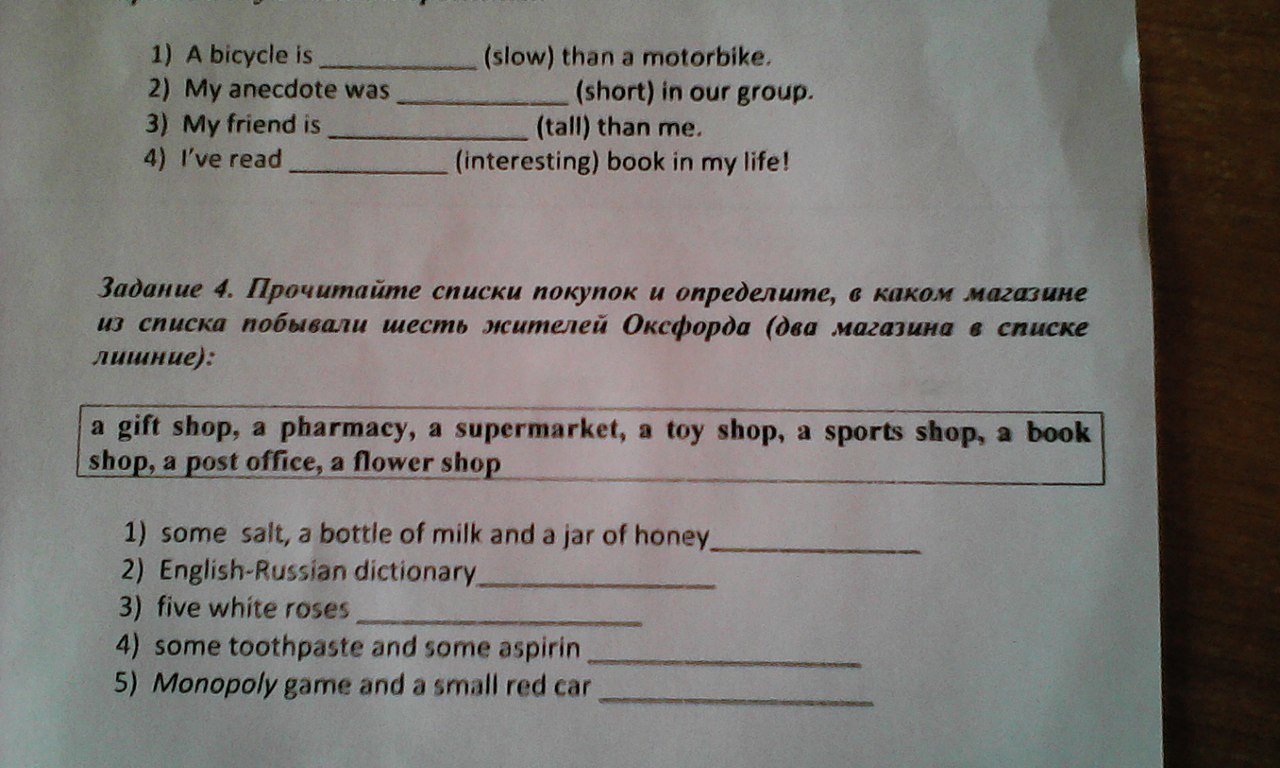 1) A bicycle is ____ (slow) than a motorbike.
2) My anecdote was ____ (short) in our group.
3) My friend is ____ (tall) than me.
4) I've read ____ (interesting) book in my life!

Задание 4. Прочитайте списки покупок и определите, в каком магазине из списка побывали шесть жителей Оксфорда (два магазина в списке лишние):

a gift shop, a pharmacy, a supermarket, a toy shop, a sports shop, a book shop, a post office, a flower shop

1) some salt, a bottle of milk and a jar of honey____
2) English-Russian dictionary____
3) five white roses ____
4) some toothpaste and some aspirin ____
5) Monopoly game and a small red car ____